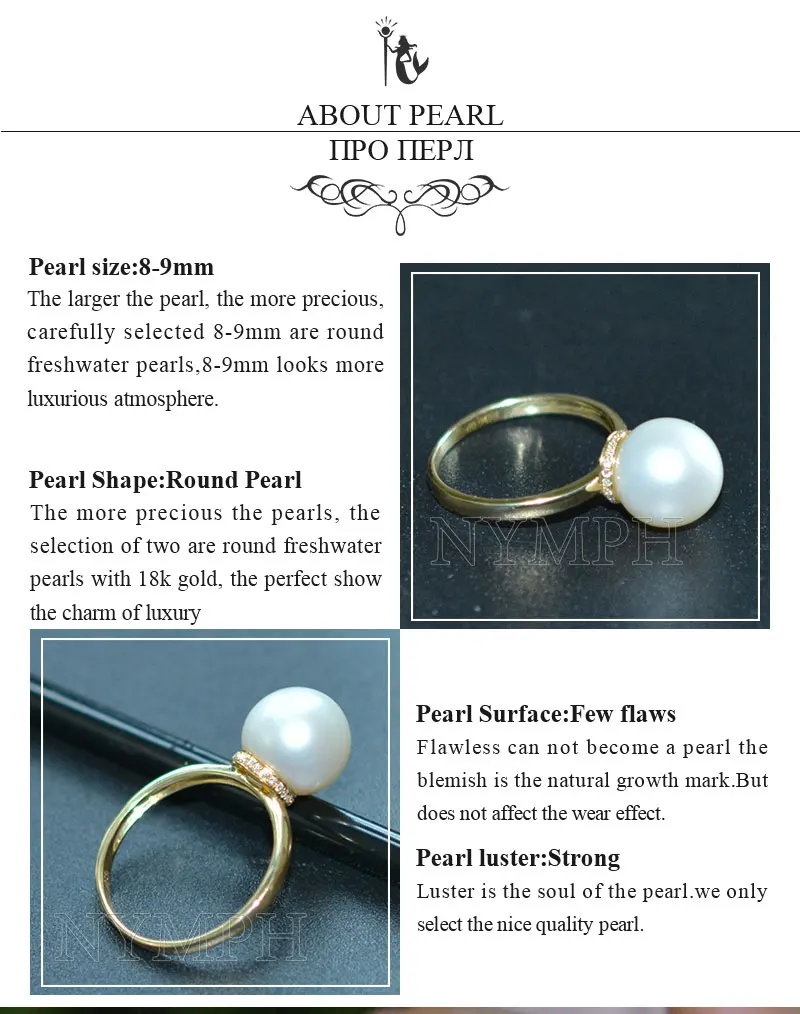 ABOUT PEARL
ПРО ПЕРЛ

**Pearl size:8-9mm**
The larger the pearl, the more precious, carefully selected 8-9mm are round freshwater pearls,8-9mm looks more luxurious atmosphere.

**Pearl Shape:Round Pearl**
The more precious the pearls, the selection of two are round freshwater pearls with 18k gold, the perfect show the charm of luxury

NYMPH

NYMPH

**Pearl Surface:Few flaws**
Flawless can not become a pearl the blemish is the natural growth mark.But does not affect the wear effect.

**Pearl luster:Strong**
Luster is the soul of the pearl.we only select the nice quality pearl.